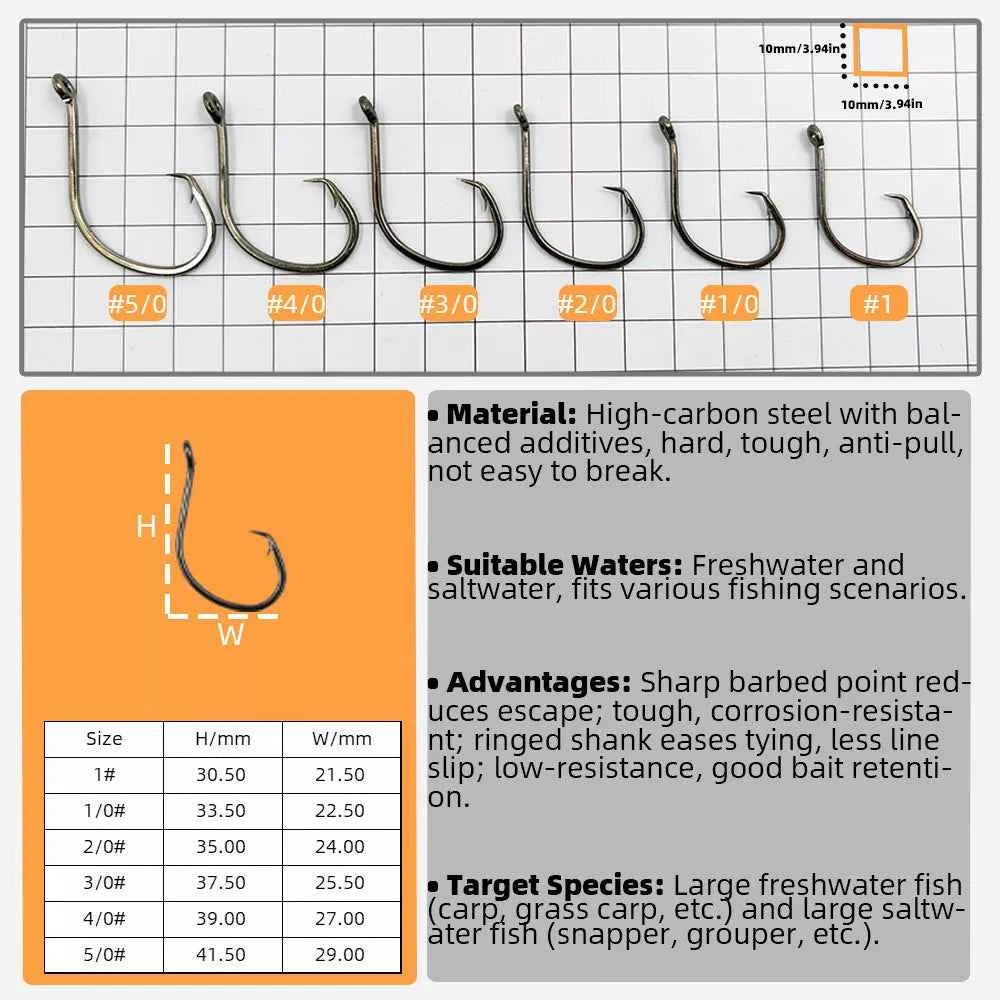 10mm/3.94in

10mm/3.94in

#5/0 #4/0 #3/0 #2/0 #1/0 #1

H

W

| Size | H/mm | W/mm |
|---|---|---|
| 1# | 30.50 | 21.50 |
| 1/0# | 33.50 | 22.50 |
| 2/0# | 35.00 | 24.00 |
| 3/0# | 37.50 | 25.50 |
| 4/0# | 39.00 | 27.00 |
| 5/0# | 41.50 | 29.00 |

• Material: High-carbon steel with balanced additives, hard, tough, anti-pull, not easy to break.

• Suitable Waters: Freshwater and saltwater, fits various fishing scenarios.

• Advantages: Sharp barbed point reduces escape; tough, corrosion-resistant; ringed shank eases tying, less line slip; low-resistance, good bait retention.

• Target Species: Large freshwater fish (carp, grass carp, etc.) and large saltwater fish (snapper, grouper, etc.).